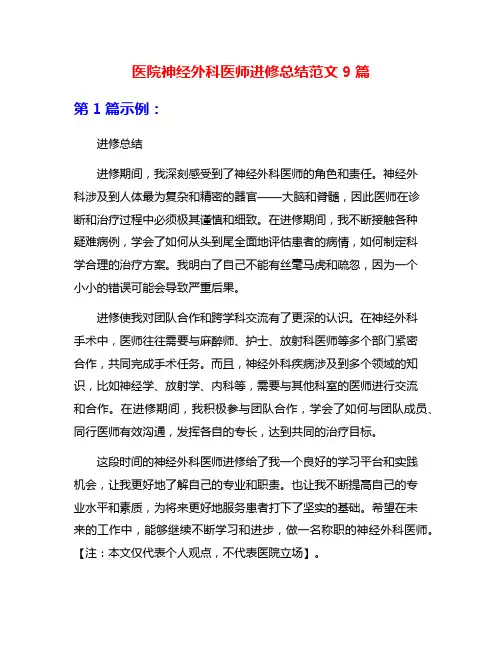 医院神经外科医师进修总结范文 9 篇

第 1 篇示例：

进修总结

进修期间，我深刻感受到了神经外科医师的角色和责任。神经外科涉及到人体最为复杂和精密的器官——大脑和脊髓，因此医师在诊断和治疗过程中必须极其谨慎和细致。在进修期间，我不断接触各种疑难病例，学会了如何从头到尾全面地评估患者的病情，如何制定科学合理的治疗方案。我明白了自己不能有丝毫马虎和疏忽，因为一个小小的错误可能会导致严重后果。

进修使我对团队合作和跨学科交流有了更深的认识。在神经外科手术中，医师往往需要与麻醉师、护士、放射科医师等多个部门紧密合作，共同完成手术任务。而且，神经外科疾病涉及到多个领域的知识，比如神经学、放射学、内科等，需要与其他科室的医师进行交流和合作。在进修期间，我积极参与团队合作，学会了如何与团队成员、同行医师有效沟通，发挥各自的专长，达到共同的治疗目标。

这段时间的神经外科医师进修给了我一个良好的学习平台和实践机会，让我更好地了解自己的专业和职责。也让我不断提高自己的专业水平和素质，为将来更好地服务患者打下了坚实的基础。希望在未来的工作中，能够继续不断学习和进步，做一名称职的神经外科医师。【注：本文仅代表个人观点，不代表医院立场】。